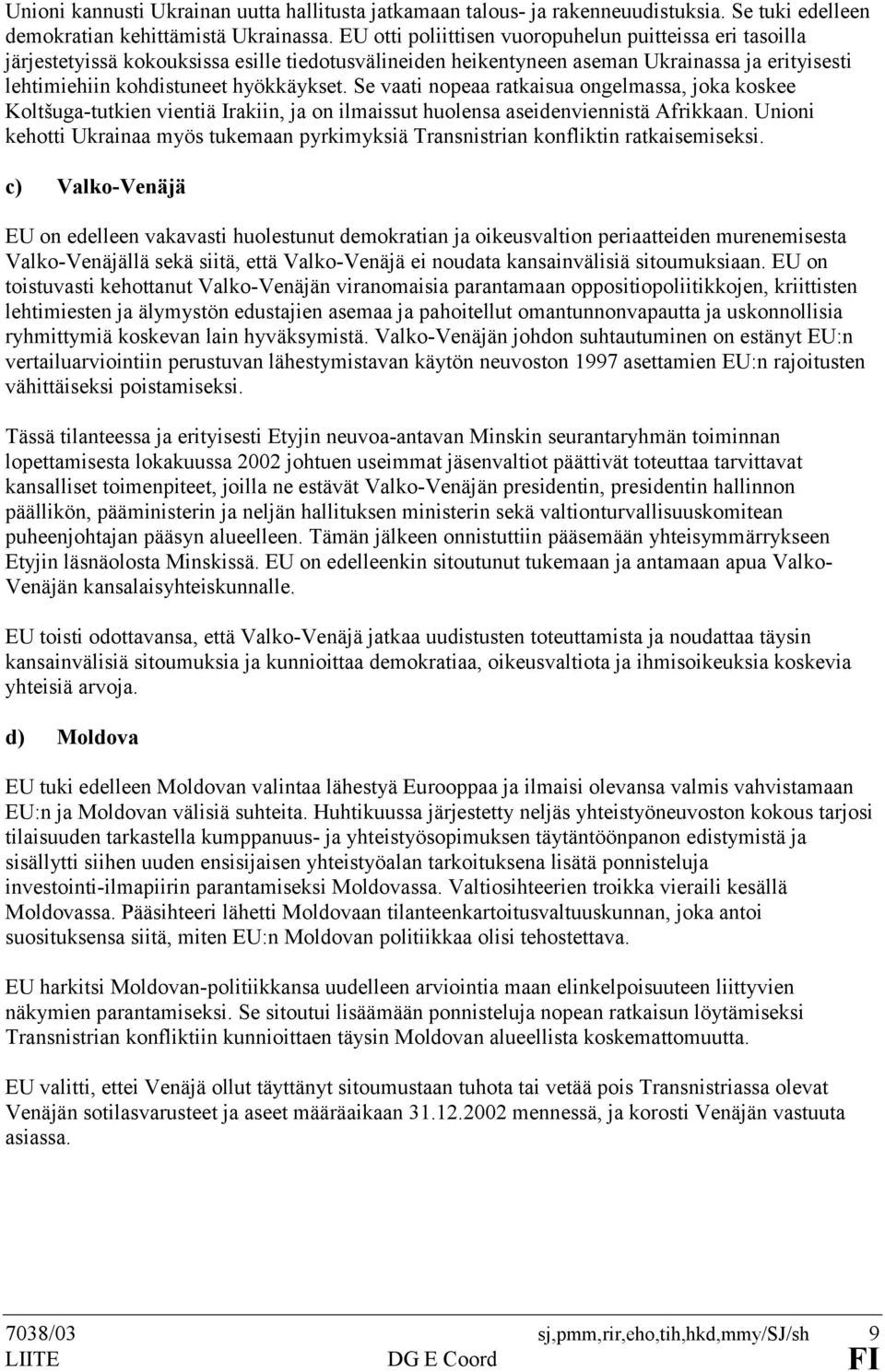 Unioni kannusti Ukrainan uutta hallitusta jatkamaan talous- ja rakenneuudistuksia. Se tuki edelleen demokratian kehittämistä Ukrainassa. EU otti poliittisen vuoropuhelun puitteissa eri tasoilla järjestetyissä kokouksissa esille tiedotusvälineiden heikentyneen aseman Ukrainassa ja erityisesti lehtimiehiin kohdistuneet hyökkäykset. Se vaati nopeaa ratkaisua ongelmassa, joka koskee Koltšuga-tutkien vientiä Irakiin, ja on ilmaissut huolensa aseidenviennistä Afrikkaan. Unioni kehotti Ukrainaa myös tukemaan pyrkimyksiä Transnistrian konfliktin ratkaisemiseksi.

c) Valko-Venäjä

EU on edelleen vakavasti huolestunut demokratian ja oikeusvaltion periaatteiden murenemisesta Valko-Venäjällä sekä siitä, että Valko-Venäjä ei noudata kansainvälisiä sitoumuksiaan. EU on toistuvasti kehottanut Valko-Venäjän viranomaisia parantamaan oppositiopoliitikkojen, kriittisten lehtimiesten ja älymystön edustajien asemaa ja pahoitellut omantunnonvapautta ja uskonnollisia ryhmittymiä koskevan lain hyväksymistä. Valko-Venäjän johdon suhtautuminen on estänyt EU:n vertailuarviointiin perustuvan lähestymistavan käytön neuvoston 1997 asettamien EU:n rajoitusten vähittäiseksi poistamiseksi.

Tässä tilanteessa ja erityisesti Etyjin neuvoa-antavan Minskin seurantaryhmän toiminnan lopettamisesta lokakuussa 2002 johtuen useimmat jäsenvaltiot päättivät toteuttaa tarvittavat kansalliset toimenpiteet, joilla ne estävät Valko-Venäjän presidentin, presidentin hallinnon päällikön, pääministerin ja neljän hallituksen ministerin sekä valtionturvallisuuskomitean puheenjohtajan pääsyn alueelleen. Tämän jälkeen onnistuttiin pääsemään yhteisymmärrykseen Etyjin läsnäolosta Minskissä. EU on edelleenkin sitoutunut tukemaan ja antamaan apua Valko-Venäjän kansalaisyhteiskunnalle.

EU toisti odottavansa, että Valko-Venäjä jatkaa uudistusten toteuttamista ja noudattaa täysin kansainvälisiä sitoumuksia ja kunnioittaa demokratiaa, oikeusvaltiota ja ihmisoikeuksia koskevia yhteisiä arvoja.

d) Moldova

EU tuki edelleen Moldovan valintaa lähestyä Eurooppaa ja ilmaisi olevansa valmis vahvistamaan EU:n ja Moldovan välisiä suhteita. Huhtikuussa järjestetty neljäs yhteistyöneuvoston kokous tarjosi tilaisuuden tarkastella kumppanuus- ja yhteistyösopimuksen täytäntöönpanon edistymistä ja sisällytti siihen uuden ensisijaisen yhteistyöalan tarkoituksena lisätä ponnisteluja investointi-ilmapiirin parantamiseksi Moldovassa. Valtiosihteerien troikka vieraili kesällä Moldovassa. Pääsihteeri lähetti Moldovaan tilanteenkartoitusvaltuuskunnan, joka antoi suosituksensa siitä, miten EU:n Moldovan politiikkaa olisi tehostettava.

EU harkitsi Moldovan-politiikkansa uudelleen arviointia maan elinkelpoisuuteen liittyvien näkymien parantamiseksi. Se sitoutui lisäämään ponnisteluja nopean ratkaisun löytämiseksi Transnistrian konfliktiin kunnioittaen täysin Moldovan alueellista koskemattomuutta.

EU valitti, ettei Venäjä ollut täyttänyt sitoumustaan tuhota tai vetää pois Transnistriassa olevat Venäjän sotilasvarusteet ja aseet määräaikaan 31.12.2002 mennessä, ja korosti Venäjän vastuuta asiassa.

7038/03 sj,pmm,rir,eho,tih,hkd,mmy/SJ/sh 9
LIITE DG E Coord FI